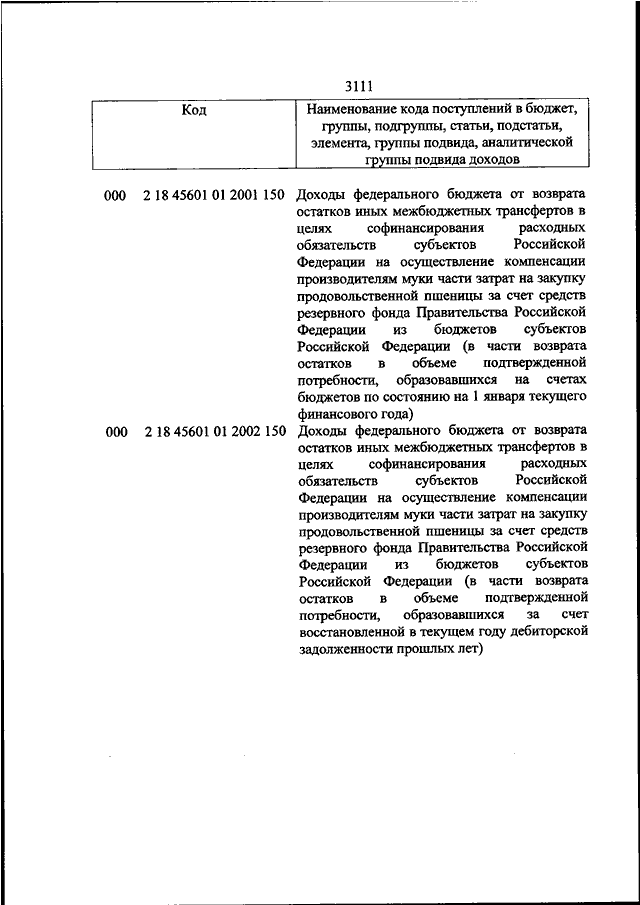 3111

| Код | Наименование кода поступлений в бюджет, группы, подгруппы, статьи, подстатьи, элемента, группы подвида, аналитической группы подвида доходов |
|---|---|
| 000 2 18 45601 01 2001 150 | Доходы федерального бюджета от возврата остатков иных межбюджетных трансфертов в целях софинансирования расходных обязательств субъектов Российской Федерации на осуществление компенсации производителям муки части затрат на закупку продовольственной пшеницы за счет средств резервного фонда Правительства Российской Федерации из бюджетов субъектов Российской Федерации (в части возврата остатков в объеме подтвержденной потребности, образовавшихся на счетах бюджетов по состоянию на 1 января текущего финансового года) |
| 000 2 18 45601 01 2002 150 | Доходы федерального бюджета от возврата остатков иных межбюджетных трансфертов в целях софинансирования расходных обязательств субъектов Российской Федерации на осуществление компенсации производителям муки части затрат на закупку продовольственной пшеницы за счет средств резервного фонда Правительства Российской Федерации из бюджетов субъектов Российской Федерации (в части возврата остатков в объеме подтвержденной потребности, образовавшихся за счет восстановленной в текущем году дебиторской задолженности прошлых лет) |